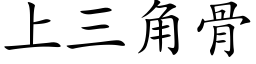 上三角骨